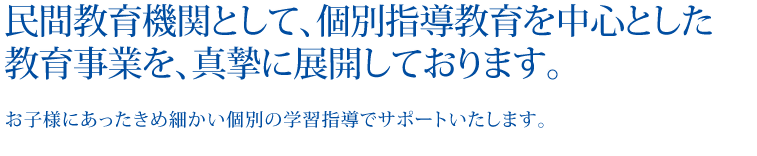 民間教育機関として、個別指導教育を中心とした教育事業を、真摯に展開しております。

お子様にあったきめ細かい個別の学習指導でサポートいたします。